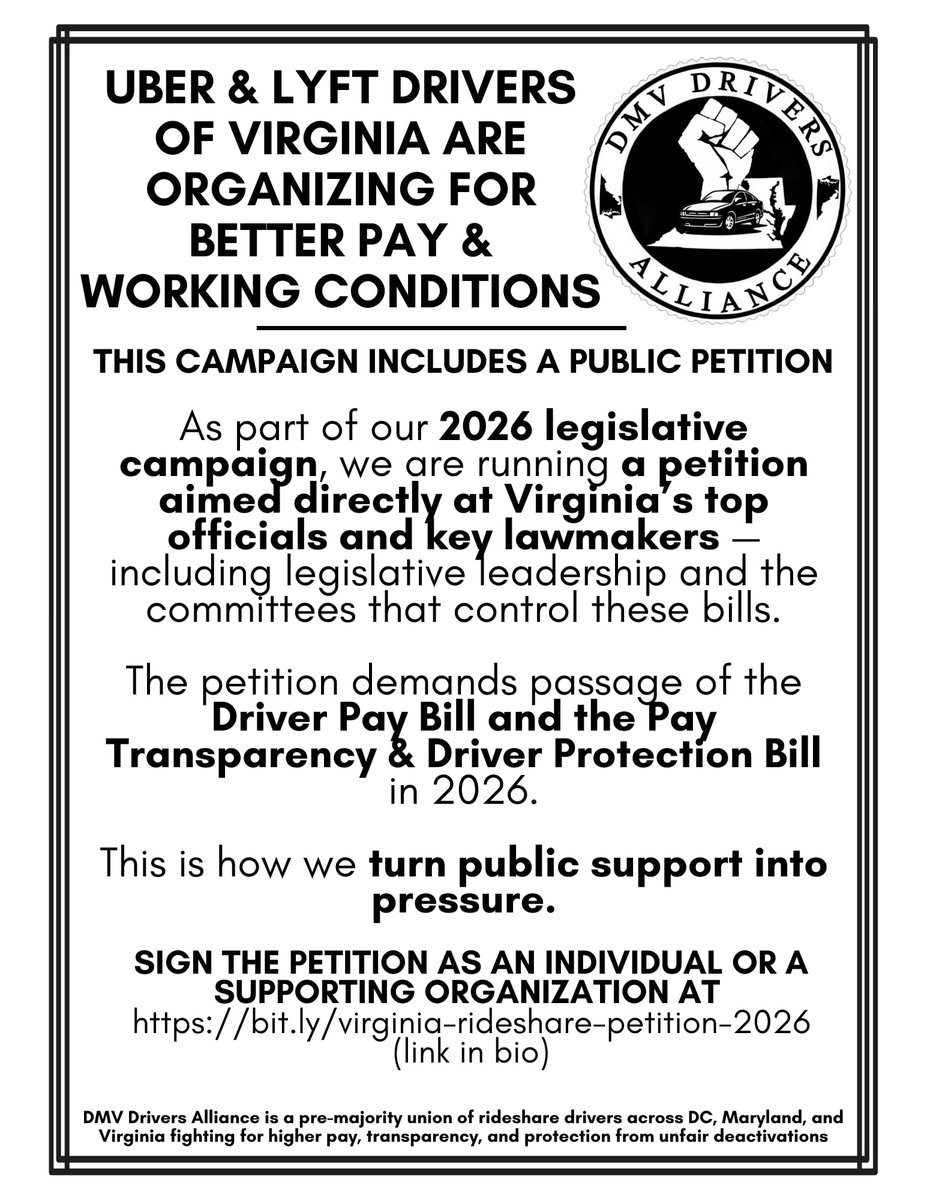 UBER & LYFT DRIVERS OF VIRGINIA ARE ORGANIZING FOR BETTER PAY & WORKING CONDITIONS

DMV DRIVERS ALLIANCE

THIS CAMPAIGN INCLUDES A PUBLIC PETITION

As part of our 2026 legislative campaign, we are running a petition aimed directly at Virginia's top officials and key lawmakers — including legislative leadership and the committees that control these bills.

The petition demands passage of the Driver Pay Bill and the Pay Transparency & Driver Protection Bill in 2026.

This is how we turn public support into pressure.

SIGN THE PETITION AS AN INDIVIDUAL OR A SUPPORTING ORGANIZATION AT https://bit.ly/virginia-rideshare-petition-2026 (link in bio)

DMV Drivers Alliance is a pre-majority union of rideshare drivers across DC, Maryland, and Virginia fighting for higher pay, transparency, and protection from unfair deactivations